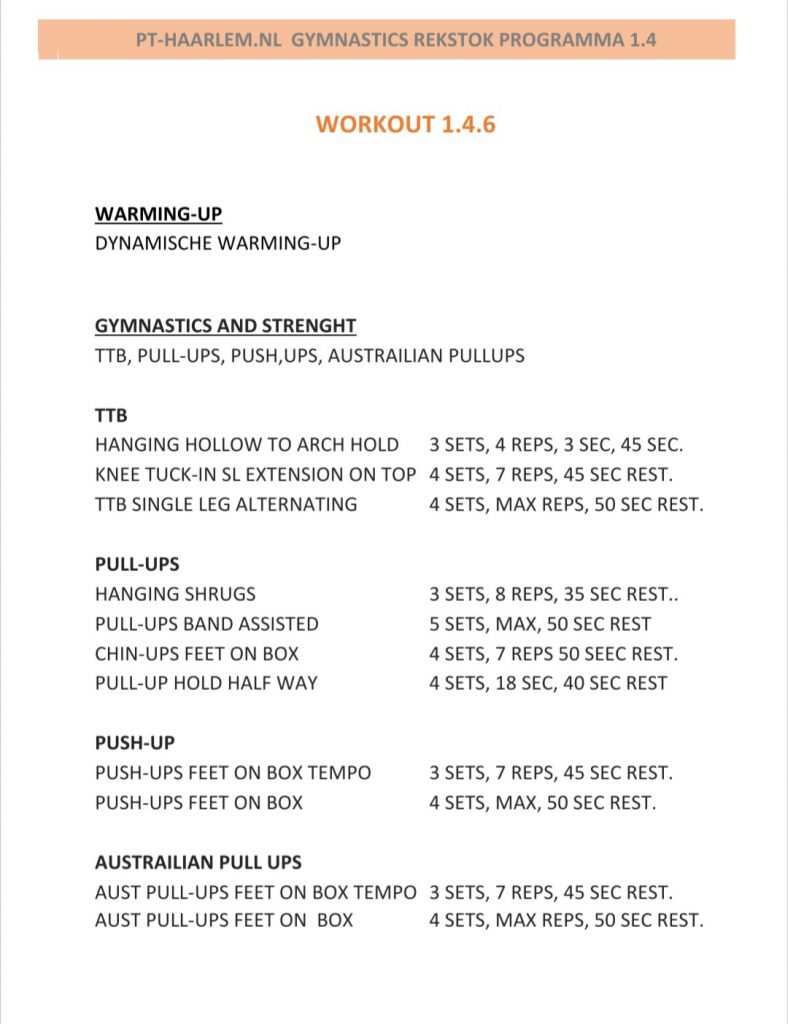 PT-HAARLEM.NL GYMNASTICS REKSTOK PROGRAMMA 1.4

WORKOUT 1.4.6

WARMING-UP
DYNAMISCHE WARMING-UP

GYMNASTICS AND STRENGHT
TTB, PULL-UPS, PUSH,UPS, AUSTRAILIAN PULLUPS

TTB
HANGING HOLLOW TO ARCH HOLD 3 SETS, 4 REPS, 3 SEC, 45 SEC.
KNEE TUCK-IN SL EXTENSION ON TOP 4 SETS, 7 REPS, 45 SEC REST.
TTB SINGLE LEG ALTERNATING 4 SETS, MAX REPS, 50 SEC REST.

PULL-UPS
HANGING SHRUGS 3 SETS, 8 REPS, 35 SEC REST..
PULL-UPS BAND ASSISTED 5 SETS, MAX, 50 SEC REST
CHIN-UPS FEET ON BOX 4 SETS, 7 REPS 50 SEEC REST.
PULL-UP HOLD HALF WAY 4 SETS, 18 SEC, 40 SEC REST

PUSH-UP
PUSH-UPS FEET ON BOX TEMPO 3 SETS, 7 REPS, 45 SEC REST.
PUSH-UPS FEET ON BOX 4 SETS, MAX, 50 SEC REST.

AUSTRAILIAN PULL UPS
AUST PULL-UPS FEET ON BOX TEMPO 3 SETS, 7 REPS, 45 SEC REST.
AUST PULL-UPS FEET ON BOX 4 SETS, MAX REPS, 50 SEC REST.